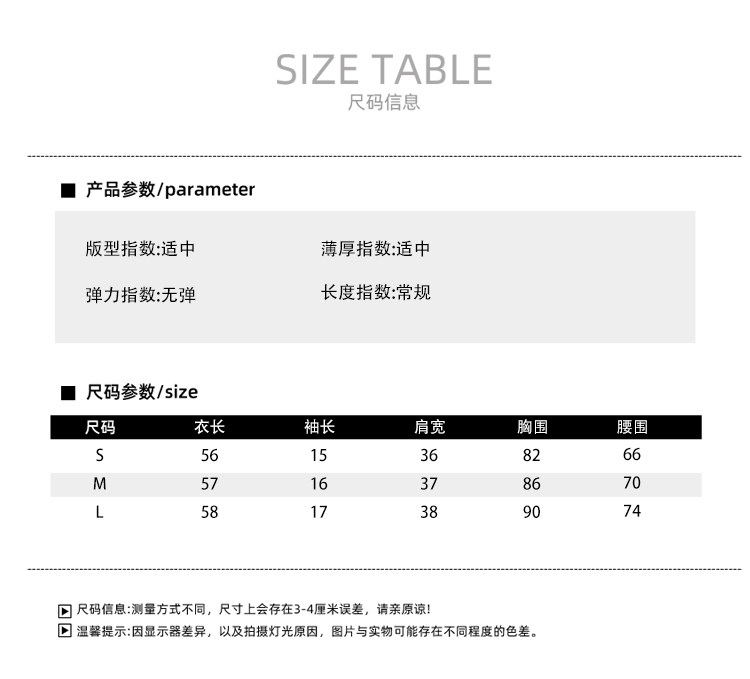 SIZE TABLE
尺码信息

■ 产品参数/parameter

版型指数:适中 薄厚指数:适中

弹力指数:无弹 长度指数:常规

■ 尺码参数/size

| 尺码 | 衣长 | 袖长 | 肩宽 | 胸围 | 腰围 |
|---|---|---|---|---|---|
| S | 56 | 15 | 36 | 82 | 66 |
| M | 57 | 16 | 37 | 86 | 70 |
| L | 58 | 17 | 38 | 90 | 74 |

▶ 尺码信息:测量方式不同，尺寸上会存在3-4厘米误差，请亲原谅!

▶ 温馨提示:因显示器差异，以及拍摄灯光原因，图片与实物可能存在不同程度的色差。